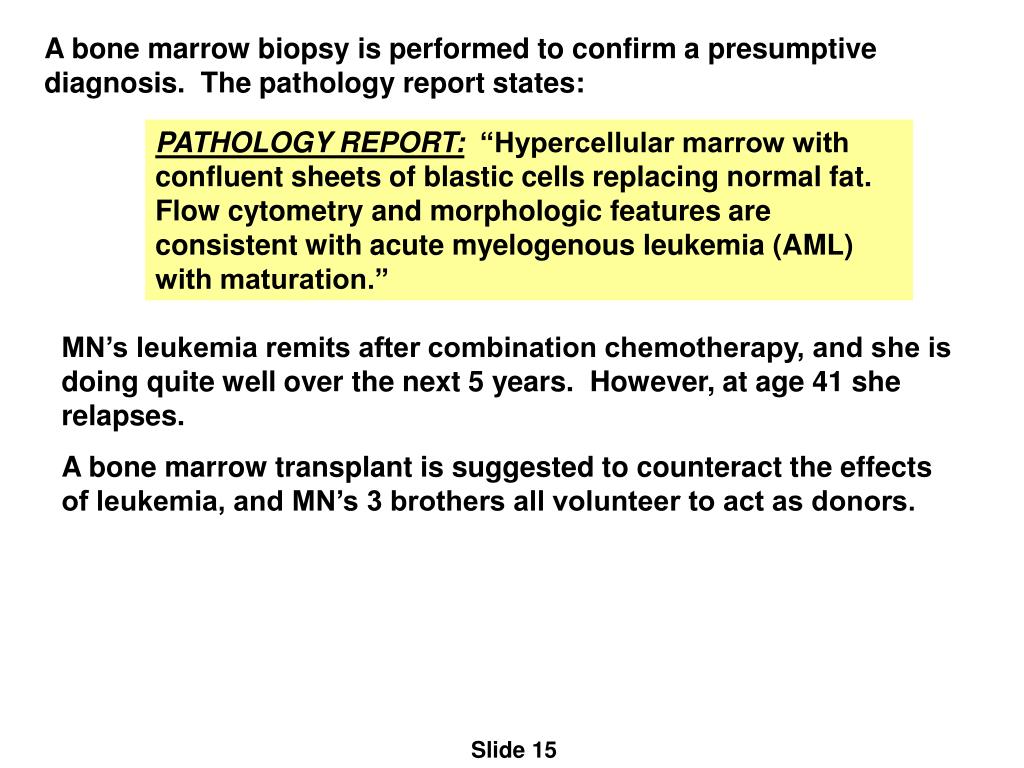 A bone marrow biopsy is performed to confirm a presumptive diagnosis.  The pathology report states:

PATHOLOGY REPORT:  “Hypercellular marrow with confluent sheets of blastic cells replacing normal fat. Flow cytometry and morphologic features are consistent with acute myelogenous leukemia (AML) with maturation.”

MN’s leukemia remits after combination chemotherapy, and she is doing quite well over the next 5 years.  However, at age 41 she relapses.

A bone marrow transplant is suggested to counteract the effects of leukemia, and MN’s 3 brothers all volunteer to act as donors.

Slide 15